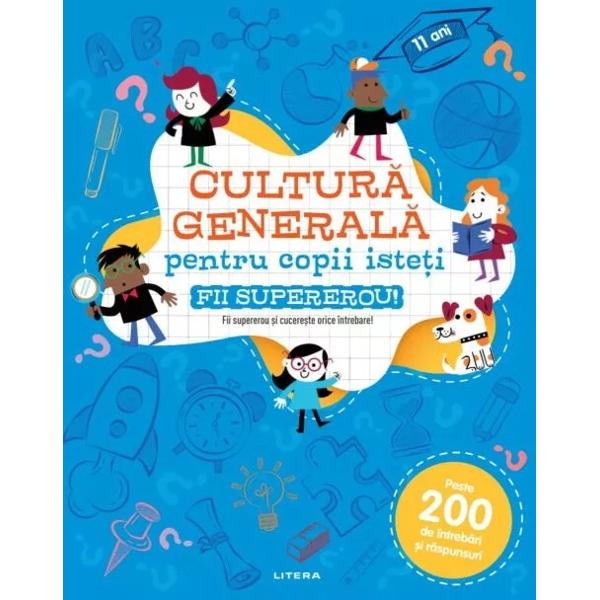 11 ani

CULTURĂ GENERALĂ
pentru copii isteți

FII SUPEREROU!

Fii supererou și cucerește orice întrebare!

Peste
200
de întrebări și răspunsuri

LITERA